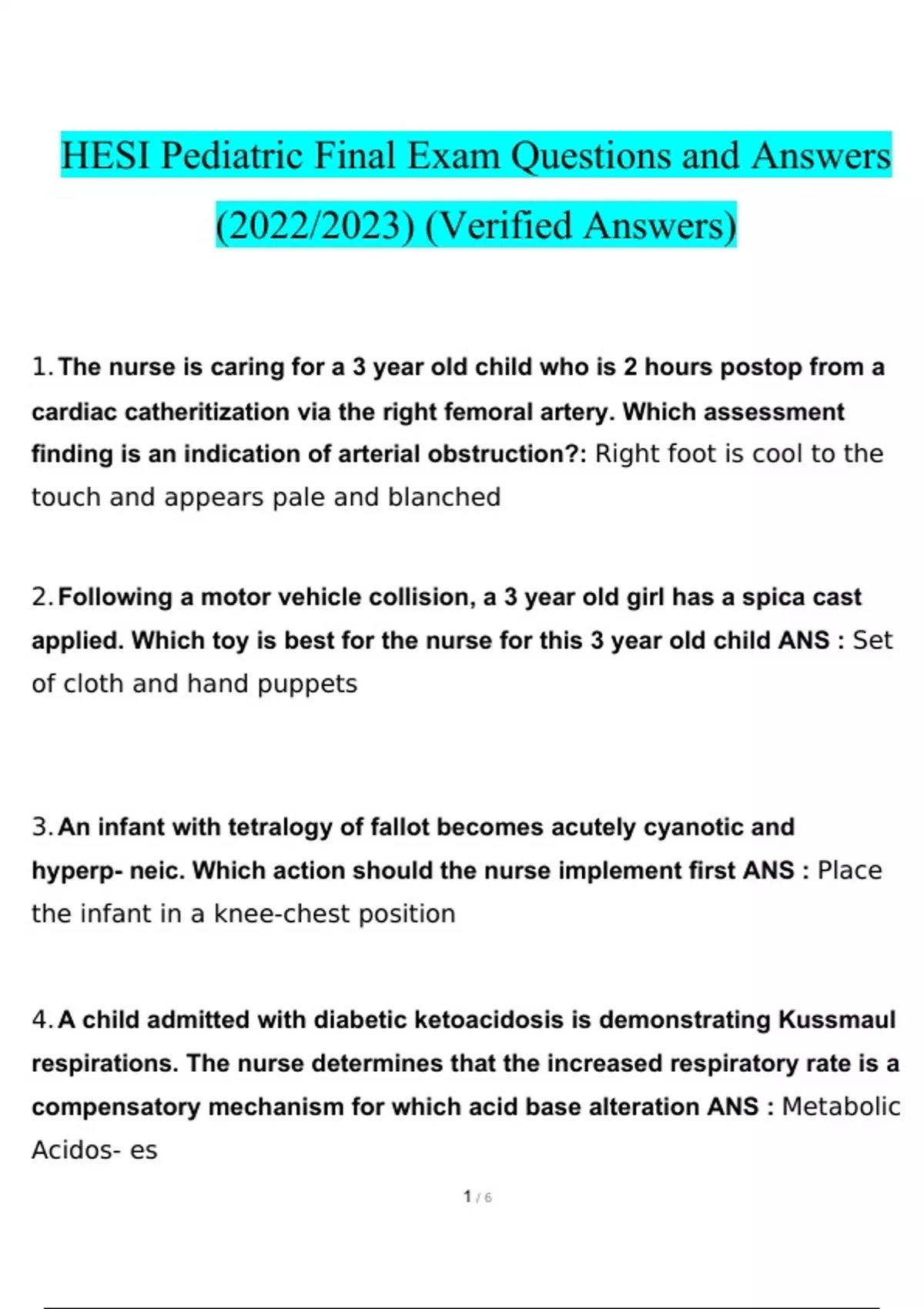 HESI Pediatric Final Exam Questions and Answers (2022/2023) (Verified Answers)

1. The nurse is caring for a 3 year old child who is 2 hours postop from a cardiac catheritization via the right femoral artery. Which assessment finding is an indication of arterial obstruction?: Right foot is cool to the touch and appears pale and blanched

2. Following a motor vehicle collision, a 3 year old girl has a spica cast applied. Which toy is best for the nurse for this 3 year old child ANS : Set of cloth and hand puppets

3. An infant with tetralogy of fallot becomes acutely cyanotic and hyperp- neic. Which action should the nurse implement first ANS : Place the infant in a knee-chest position

4. A child admitted with diabetic ketoacidosis is demonstrating Kussmaul respirations. The nurse determines that the increased respiratory rate is a compensatory mechanism for which acid base alteration ANS : Metabolic Acidos- es

1 / 6